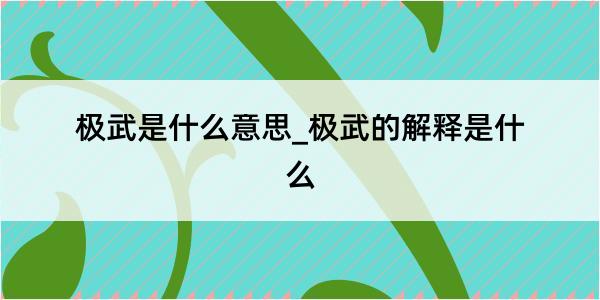 极武是什么意思_极武的解释是什么